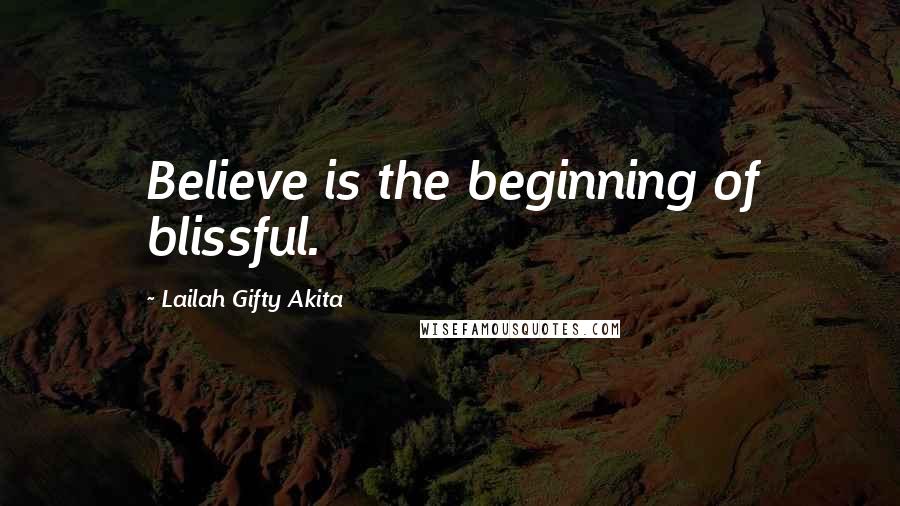 Believe is the beginning of blissful.

- Lailah Gifty Akita

WISEFAMOUSQUOTES.COM